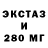 ЭКСТАЗ
И
280 МГ